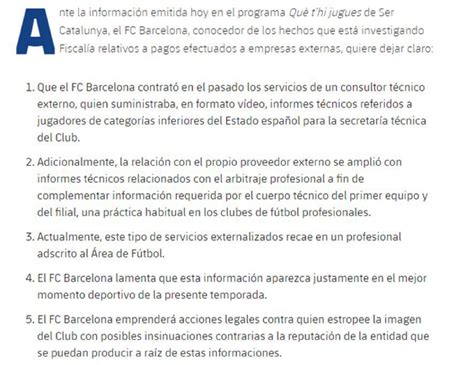 Ante la información emitida hoy en el programa Què t'hi jugues de Ser Catalunya, el FC Barcelona, conocedor de los hechos que está investigando Fiscalía relativos a pagos efectuados a empresas externas, quiere dejar claro:

1. Que el FC Barcelona contrató en el pasado los servicios de un consultor técnico externo, quien suministraba, en formato vídeo, informes técnicos referidos a jugadores de categorías inferiores del Estado español para la secretaría técnica del Club.

2. Adicionalmente, la relación con el propio proveedor externo se amplió con informes técnicos relacionados con el arbitraje profesional a fin de complementar información requerida por el cuerpo técnico del primer equipo y del filial, una práctica habitual en los clubes de fútbol profesionales.

3. Actualmente, este tipo de servicios externalizados recae en un profesional adscrito al Área de Fútbol.

4. El FC Barcelona lamenta que esta información aparezca justamente en el mejor momento deportivo de la presente temporada.

5. El FC Barcelona emprenderá acciones legales contra quien estropee la imagen del Club con posibles insinuaciones contrarias a la reputación de la entidad que se puedan producir a raíz de estas informaciones.